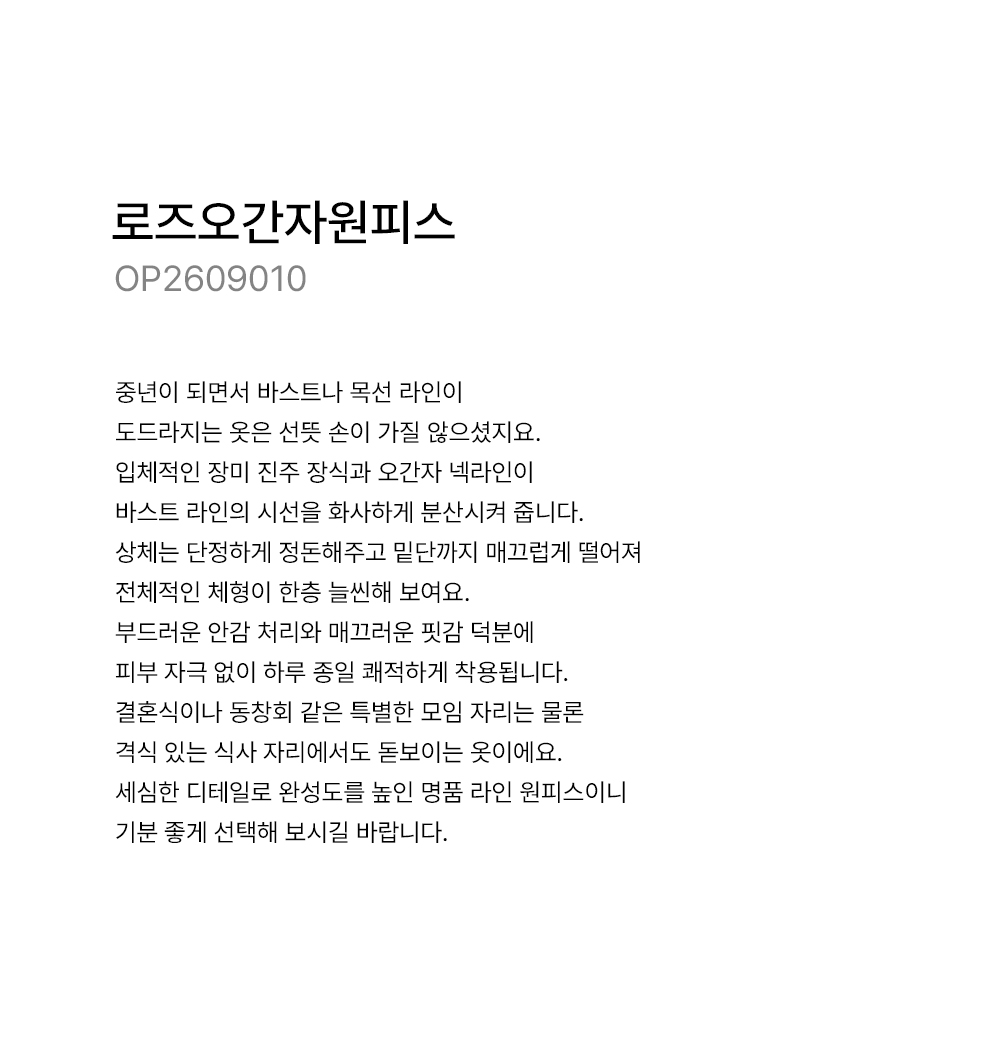 로즈오간자원피스

OP2609010

중년이 되면서 바스트나 목선 라인이 도드라지는 옷은 선뜻 손이 가질 않으셨지요. 입체적인 장미 진주 장식과 오간자 넥라인이 바스트 라인의 시선을 화사하게 분산시켜 줍니다. 상체는 단정하게 정돈해주고 밑단까지 매끄럽게 떨어져 전체적인 체형이 한층 늘씬해 보여요. 부드러운 안감 처리와 매끄러운 핏감 덕분에 피부 자극 없이 하루 종일 쾌적하게 착용됩니다. 결혼식이나 동창회 같은 특별한 모임 자리는 물론 격식 있는 식사 자리에서도 돋보이는 옷이에요. 세심한 디테일로 완성도를 높인 명품 라인 원피스이니 기분 좋게 선택해 보시길 바랍니다.